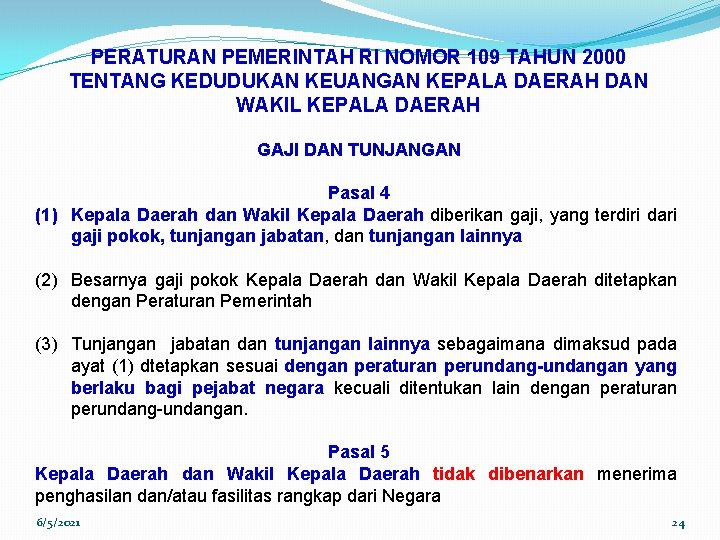 PERATURAN PEMERINTAH RI NOMOR 109 TAHUN 2000 TENTANG KEDUDUKAN KEUANGAN KEPALA DAERAH DAN WAKIL KEPALA DAERAH

GAJI DAN TUNJANGAN

Pasal 4

(1) Kepala Daerah dan Wakil Kepala Daerah diberikan gaji, yang terdiri dari gaji pokok, tunjangan jabatan, dan tunjangan lainnya

(2) Besarnya gaji pokok Kepala Daerah dan Wakil Kepala Daerah ditetapkan dengan Peraturan Pemerintah

(3) Tunjangan jabatan dan tunjangan lainnya sebagaimana dimaksud pada ayat (1) dtetapkan sesuai dengan peraturan perundang-undangan yang berlaku bagi pejabat negara kecuali ditentukan lain dengan peraturan perundang-undangan.

Pasal 5

Kepala Daerah dan Wakil Kepala Daerah tidak dibenarkan menerima penghasilan dan/atau fasilitas rangkap dari Negara

6/5/2021

24